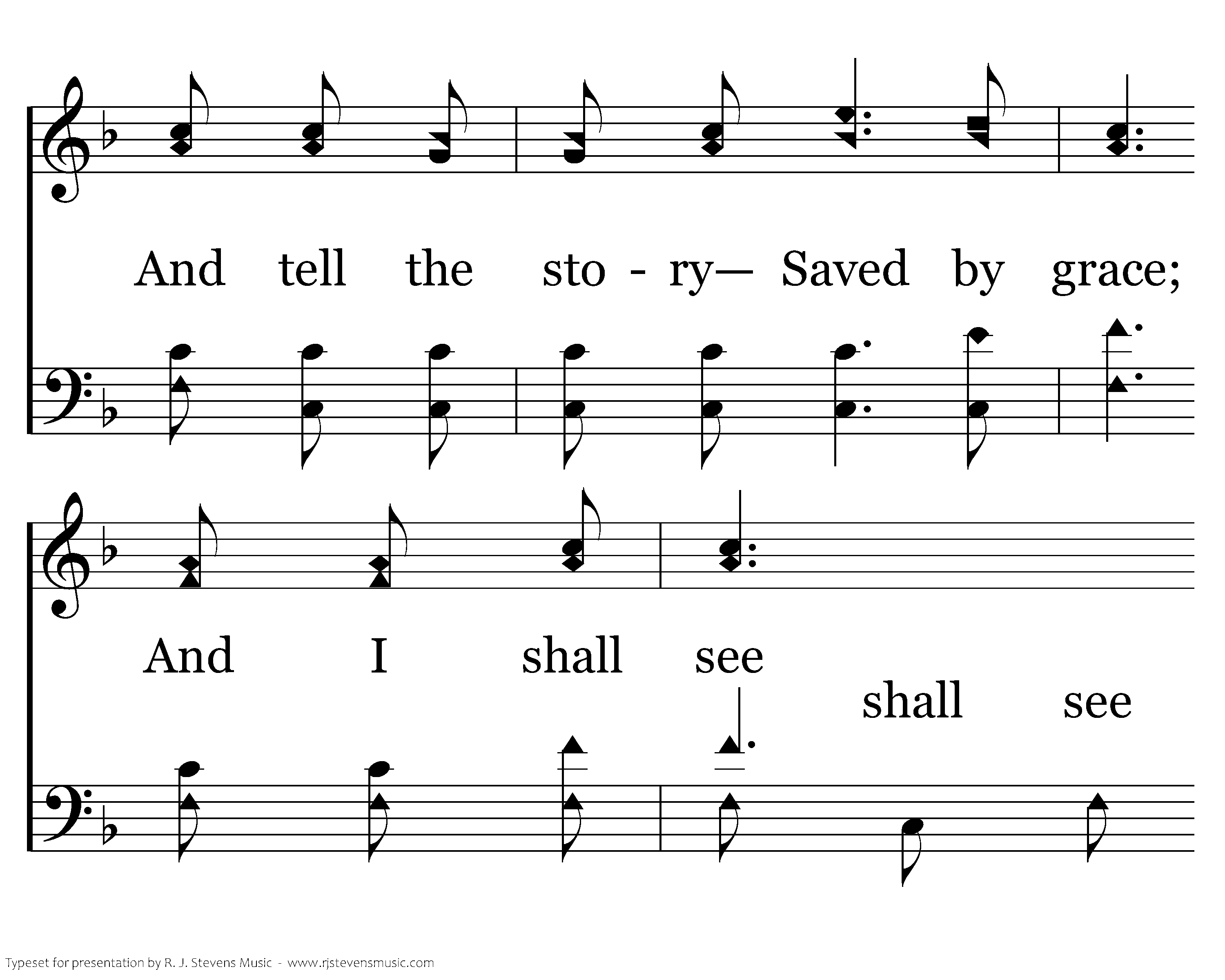 And tell the sto - ry— Saved by grace;

And I shall see

shall see

Typeset for presentation by R. J. Stevens Music - www.rjstevensmusic.com